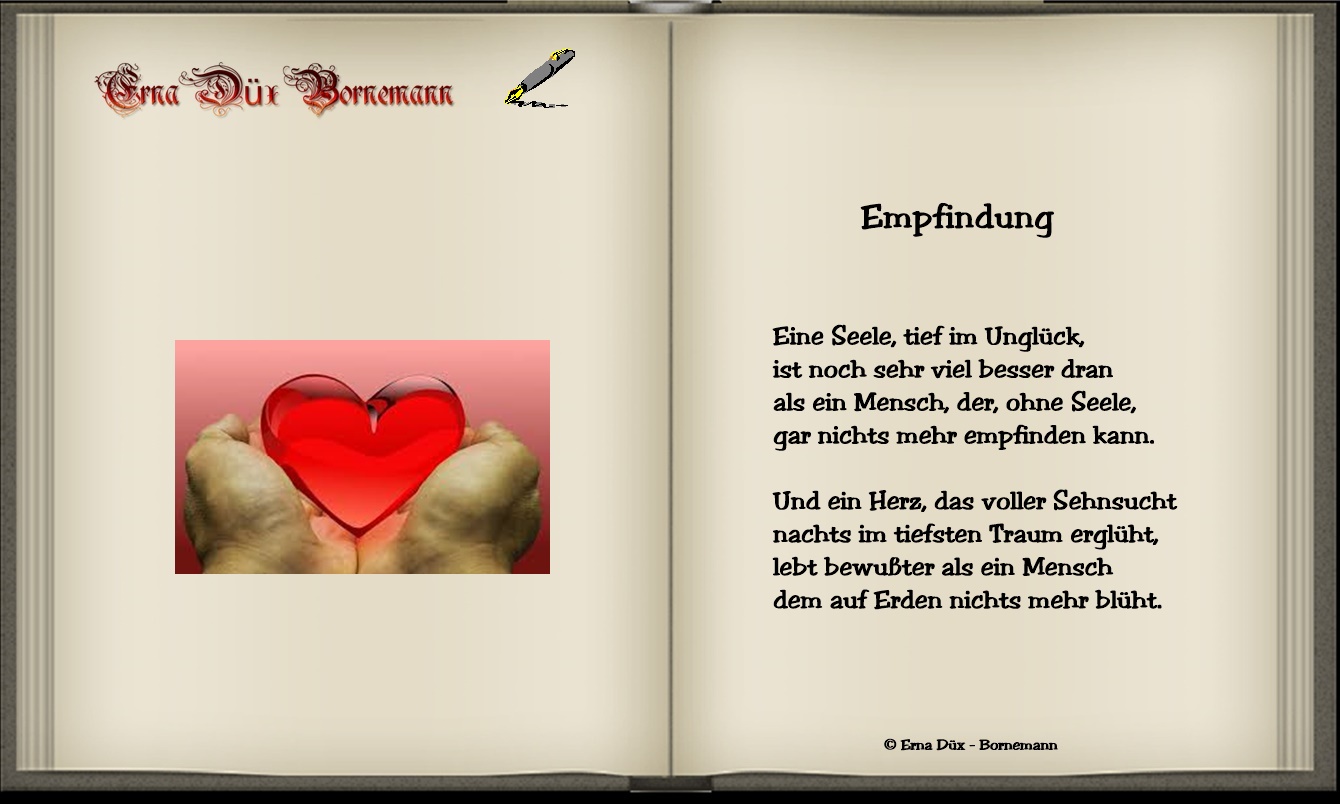 Erna Düx Bornemann

Empfindung

Eine Seele, tief im Unglück,
ist noch sehr viel besser dran
als ein Mensch, der, ohne Seele,
gar nichts mehr empfinden kann.

Und ein Herz, das voller Sehnsucht
nachts im tiefsten Traum erglüht,
lebt bewußter als ein Mensch
dem auf Erden nichts mehr blüht.

© Erna Düx - Bornemann